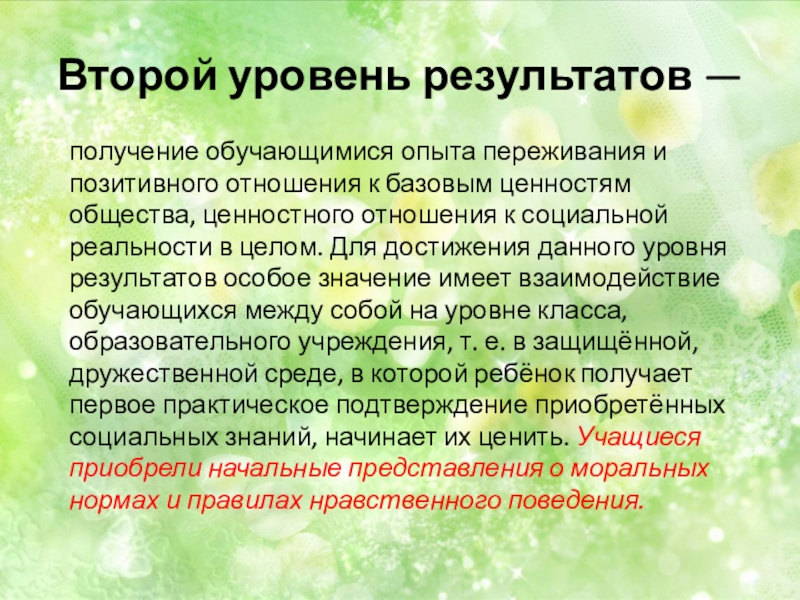 Второй уровень результатов —

получение обучающимися опыта переживания и позитивного отношения к базовым ценностям общества, ценностного отношения к социальной реальности в целом. Для достижения данного уровня результатов особое значение имеет взаимодействие обучающихся между собой на уровне класса, образовательного учреждения, т. е. в защищённой, дружественной среде, в которой ребёнок получает первое практическое подтверждение приобретённых социальных знаний, начинает их ценить. Учащиеся приобрели начальные представления о моральных нормах и правилах нравственного поведения.